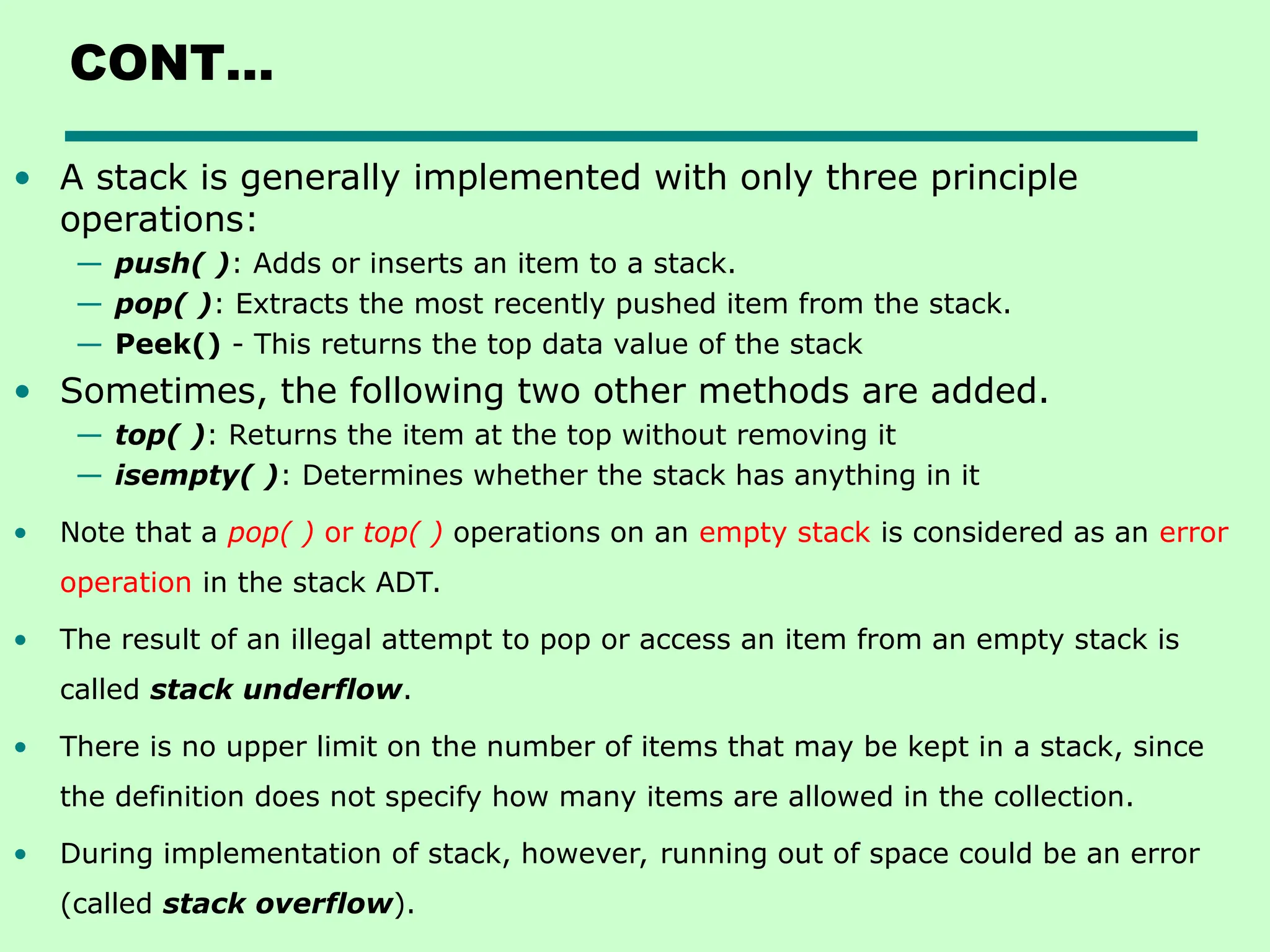 CONT…

• A stack is generally implemented with only three principle operations:
– push( ): Adds or inserts an item to a stack.
– pop( ): Extracts the most recently pushed item from the stack.
– Peek() - This returns the top data value of the stack
• Sometimes, the following two other methods are added.
– top( ): Returns the item at the top without removing it
– isempty( ): Determines whether the stack has anything in it
• Note that a pop( ) or top( ) operations on an empty stack is considered as an error operation in the stack ADT.
• The result of an illegal attempt to pop or access an item from an empty stack is called stack underflow.
• There is no upper limit on the number of items that may be kept in a stack, since the definition does not specify how many items are allowed in the collection.
• During implementation of stack, however, running out of space could be an error (called stack overflow).